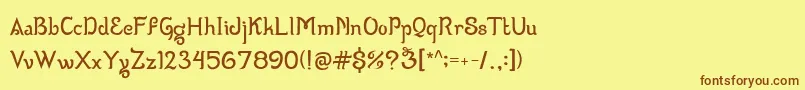 AaBbCcDdEeFfGgHhIiJjKkLlMmNnOoPpQqRrSsTtUu
VvWwXxYyZz1234567890(!@#$%?&[*^;=+-/.,:])

fontsforyou.com